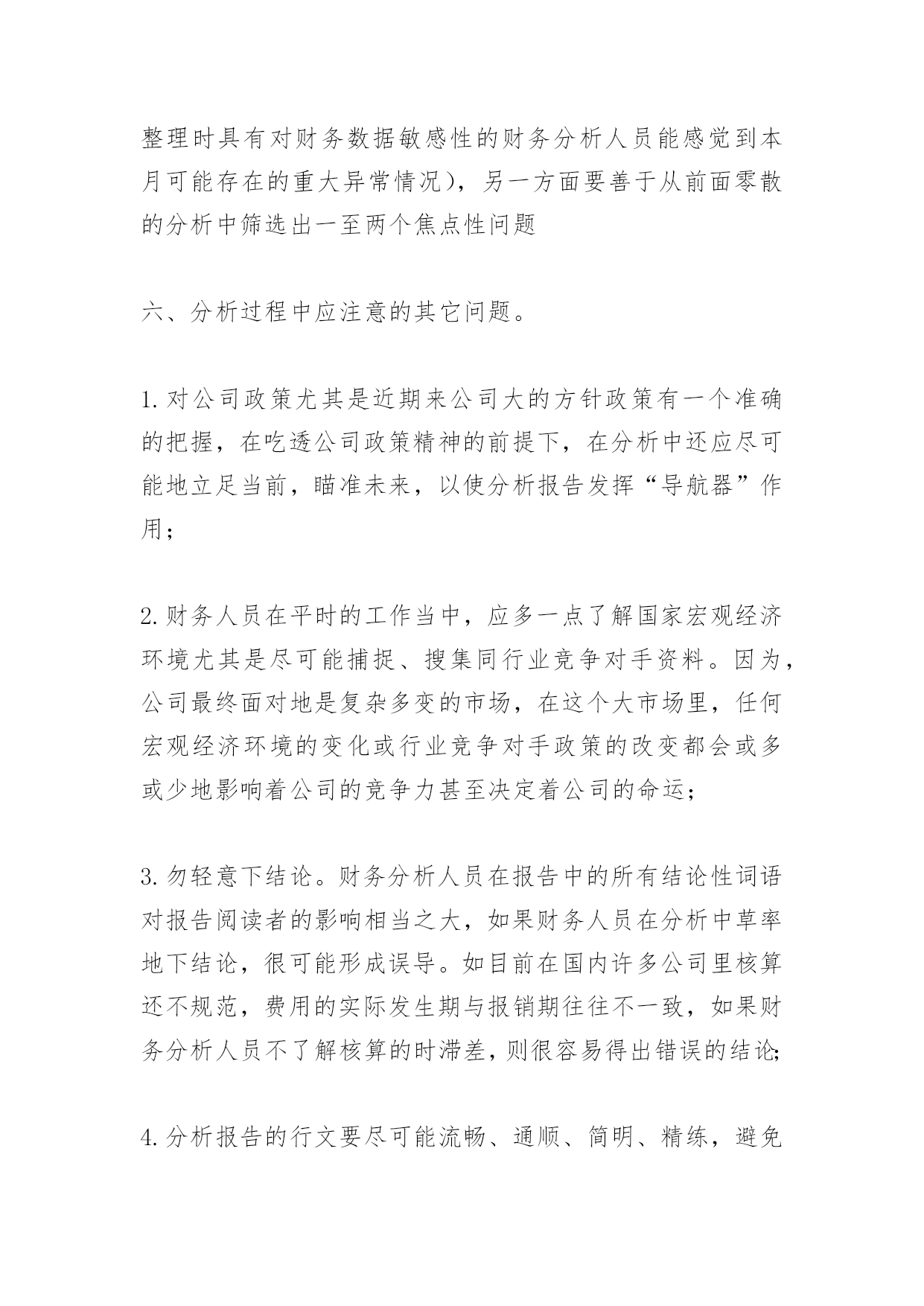 整理时具有对财务数据敏感性的财务分析人员能感觉到本月可能存在的重大异常情况），另一方面要善于从前面零散的分析中筛选出一至两个焦点性问题

六、分析过程中应注意的其它问题。

1.对公司政策尤其是近期来公司大的方针政策有一个准确的把握，在吃透公司政策精神的前提下，在分析中还应尽可能地立足当前，瞄准未来，以使分析报告发挥“导航器”作用；

2.财务人员在平时的工作当中，应多一点了解国家宏观经济环境尤其是尽可能捕捉、搜集同行业竞争对手资料。因为，公司最终面对地是复杂多变的市场，在这个大市场里，任何宏观经济环境的变化或行业竞争对手政策的改变都会或多或少地影响着公司的竞争力甚至决定着公司的命运；

3.勿轻意下结论。财务分析人员在报告中的所有结论性词语对报告阅读者的影响相当之大，如果财务人员在分析中草率地下结论，很可能形成误导。如目前在国内许多公司里核算还不规范，费用的实际发生期与报销期往往不一致，如果财务分析人员不了解核算的时滞差，则很容易得出错误的结论;

4.分析报告的行文要尽可能流畅、通顺、简明、精练，避免